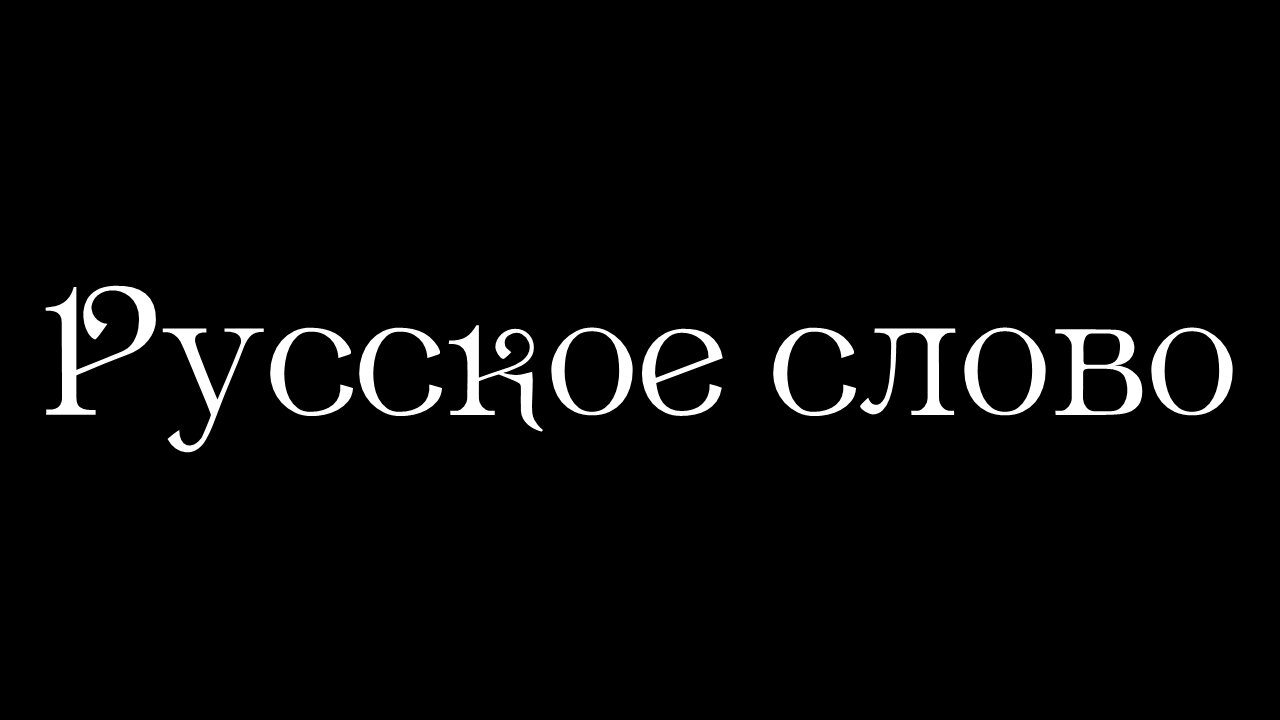 Русское слово